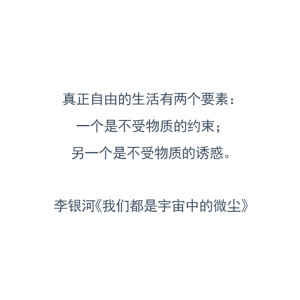 真正自由的生活有两个要素：
一个是不受物质的约束；
另一个是不受物质的诱惑。

李银河《我们都是宇宙中的微尘》